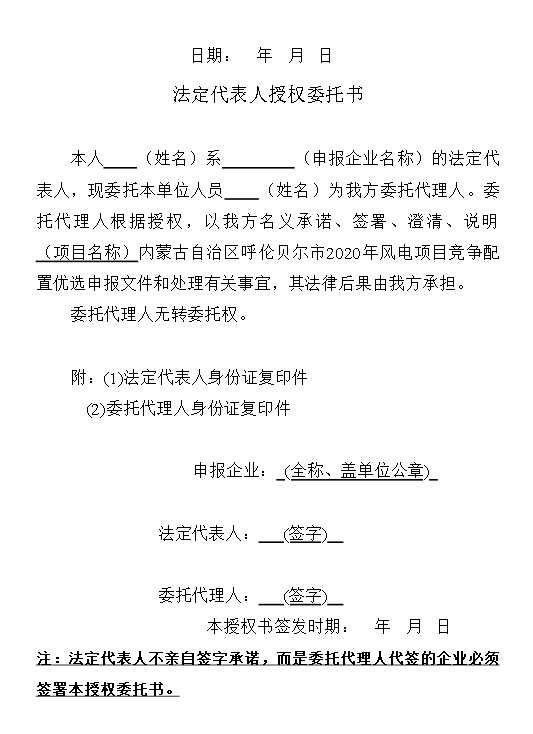 日期：　年　月　日

法定代表人授权委托书

本人____（姓名）系________（申报企业名称）的法定代表人，现委托本单位人员____（姓名）为我方委托代理人。委托代理人根据授权，以我方名义承诺、签署、澄清、说明（项目名称）内蒙古自治区呼伦贝尔市2020年风电项目竞争配置优选申报文件和处理有关事宜，其法律后果由我方承担。

委托代理人无转委托权。

附：(1)法定代表人身份证复印件
(2)委托代理人身份证复印件

申报企业：_(全称、盖单位公章)_

法定代表人：___(签字)__

委托代理人：___(签字)__

本授权书签发时期：　年　月　日

注：法定代表人不亲自签字承诺，而是委托代理人代签的企业必须签署本授权委托书。